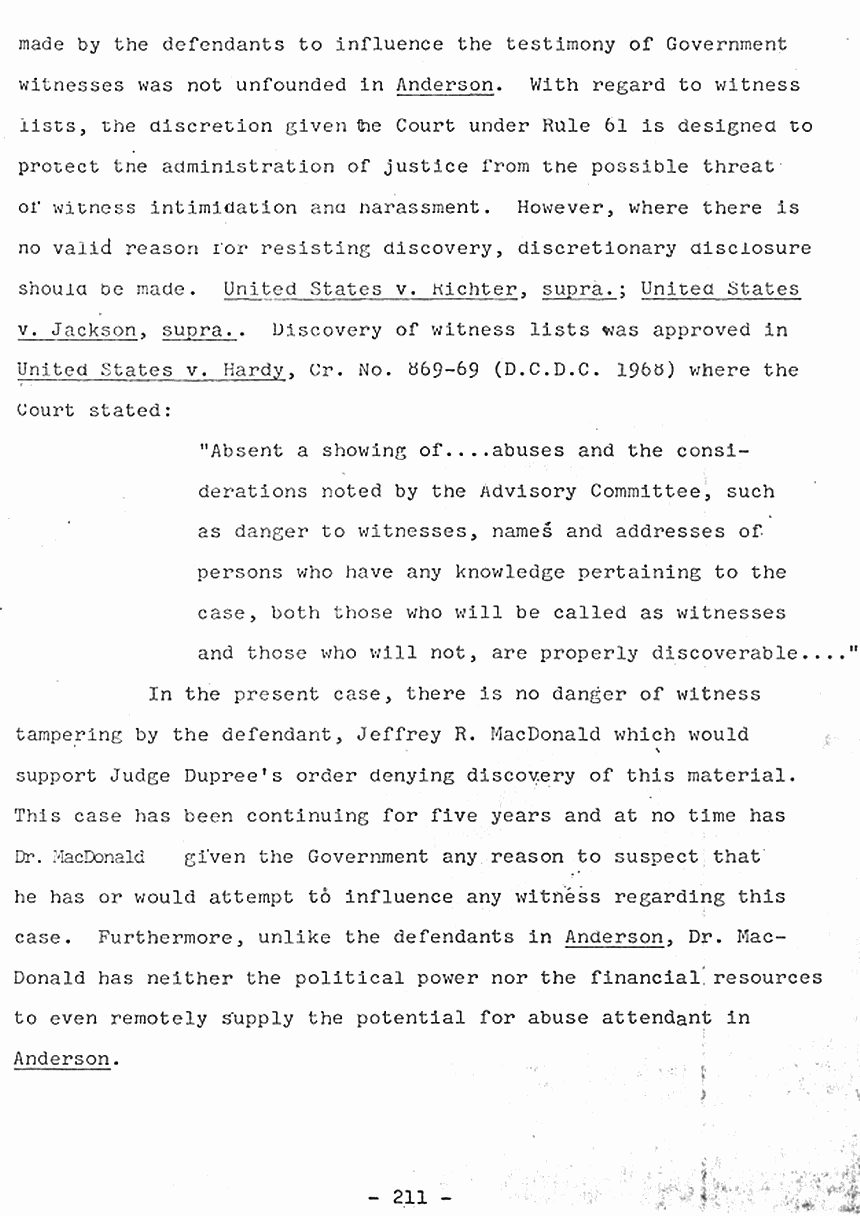 made by the defendants to influence the testimony of Government witnesses was not unfounded in Anderson. With regard to witness lists, the discretion given the Court under Rule 61 is designed to protect the administration of justice from the possible threat of witness intimidation and harassment. However, where there is no valid reason for resisting discovery, discretionary disclosure should be made. United States v. Richter, supra.; United States v. Jackson, supra.. Discovery of witness lists was approved in United States v. Hardy, Cr. No. 869-69 (D.C.D.C. 1968) where the Court stated:

"Absent a showing of....abuses and the considerations noted by the Advisory Committee, such as danger to witnesses, names and addresses of persons who have any knowledge pertaining to the case, both those who will be called as witnesses and those who will not, are properly discoverable...."

In the present case, there is no danger of witness tampering by the defendant, Jeffrey R. MacDonald which would support Judge Dupree's order denying discovery of this material. This case has been continuing for five years and at no time has Dr. MacDonald given the Government any reason to suspect that he has or would attempt to influence any witness regarding this case. Furthermore, unlike the defendants in Anderson, Dr. MacDonald has neither the political power nor the financial resources to even remotely supply the potential for abuse attendant in Anderson.

- 211 -